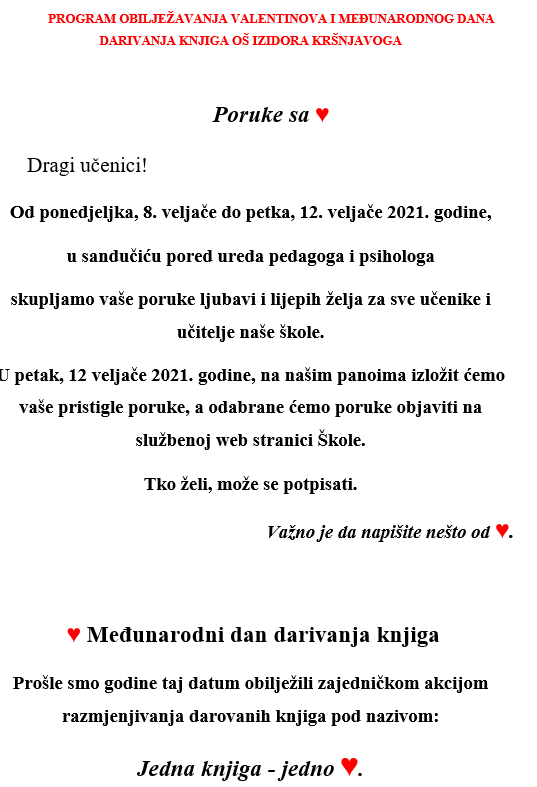 PROGRAM OBILJEŽAVANJA VALENTINOVA I MEĐUNARODNOG DANA DARIVANJA KNJIGA OŠ IZIDORA KRŠNJAVOGA

Poruke sa ♥

Dragi učenici!

Od ponedjeljka, 8. veljače do petka, 12. veljače 2021. godine,

u sandučiću pored ureda pedagoga i psihologa

skupljamo vaše poruke ljubavi i lijepih želja za sve učenike i učitelje naše škole.

U petak, 12 veljače 2021. godine, na našim panoima izložit ćemo vaše pristigle poruke, a odabrane ćemo poruke objaviti na službenoj web stranici Škole.

Tko želi, može se potpisati.

Važno je da napišite nešto od ♥.

♥ Međunarodni dan darivanja knjiga

Prošle smo godine taj datum obilježili zajedničkom akcijom razmjenjivanja darovanih knjiga pod nazivom:

Jedna knjiga - jedno ♥.